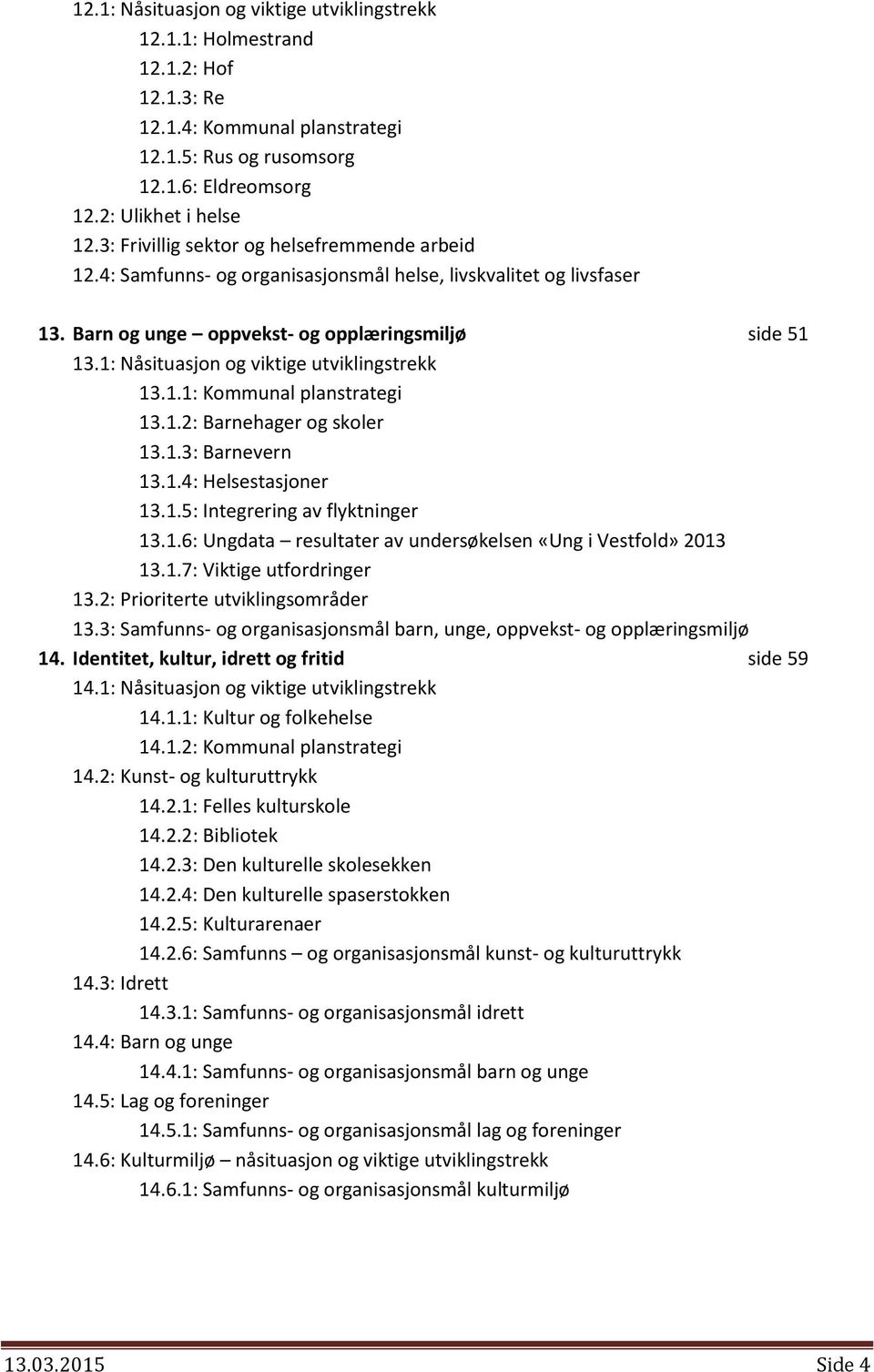 12.1: Nåsituasjon og viktige utviklingstrekk
12.1.1: Holmestrand
12.1.2: Hof
12.1.3: Re
12.1.4: Kommunal planstrategi
12.1.5: Rus og rusomsorg
12.1.6: Eldreomsorg
12.2: Ulikhet i helse
12.3: Frivillig sektor og helsefremmende arbeid
12.4: Samfunns- og organisasjonsmål helse, livskvalitet og livsfaser

13. Barn og unge – oppvekst- og opplæringsmiljø side 51
13.1: Nåsituasjon og viktige utviklingstrekk
13.1.1: Kommunal planstrategi
13.1.2: Barnehager og skoler
13.1.3: Barnevern
13.1.4: Helsestasjoner
13.1.5: Integrering av flyktninger
13.1.6: Ungdata – resultater av undersøkelsen «Ung i Vestfold» 2013
13.1.7: Viktige utfordringer
13.2: Prioriterte utviklingsområder
13.3: Samfunns- og organisasjonsmål barn, unge, oppvekst- og opplæringsmiljø
14. Identitet, kultur, idrett og fritid side 59
14.1: Nåsituasjon og viktige utviklingstrekk
14.1.1: Kultur og folkehelse
14.1.2: Kommunal planstrategi
14.2: Kunst- og kulturuttrykk
14.2.1: Felles kulturskole
14.2.2: Bibliotek
14.2.3: Den kulturelle skolesekken
14.2.4: Den kulturelle spaserstokken
14.2.5: Kulturarenaer
14.2.6: Samfunns – og organisasjonsmål kunst- og kulturuttrykk
14.3: Idrett
14.3.1: Samfunns- og organisasjonsmål idrett
14.4: Barn og unge
14.4.1: Samfunns- og organisasjonsmål barn og unge
14.5: Lag og foreninger
14.5.1: Samfunns- og organisasjonsmål lag og foreninger
14.6: Kulturmiljø – nåsituasjon og viktige utviklingstrekk
14.6.1: Samfunns- og organisasjonsmål kulturmiljø

13.03.2015 Side 4